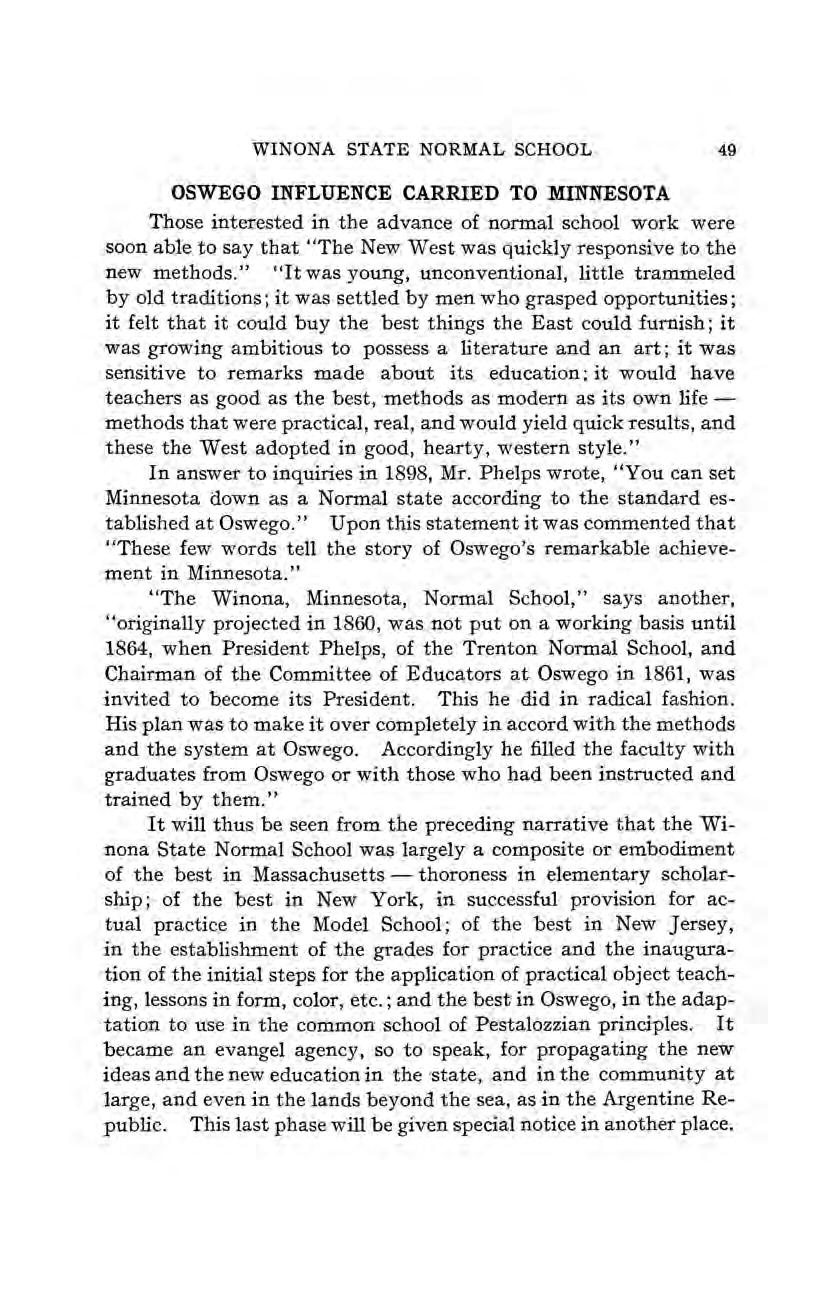 WINONA STATE NORMAL SCHOOL 49

OSWEGO INFLUENCE CARRIED TO MINNESOTA

Those interested in the advance of normal school work were soon able to say that "The New West was quickly responsive to the new methods." "It was young, unconventional, little trammeled by old traditions; it was settled by men who grasped opportunities; it felt that it could buy the best things the East could furnish; it was growing ambitious to possess a literature and an art; it was sensitive to remarks made about its education; it would have teachers as good as the best, methods as modern as its own life — methods that were practical, real, and would yield quick results, and these the West adopted in good, hearty, western style."

In answer to inquiries in 1898, Mr. Phelps wrote, "You can set Minnesota down as a Normal state according to the standard established at Oswego." Upon this statement it was commented that "These few words tell the story of Oswego's remarkable achievement in Minnesota."

"The Winona, Minnesota, Normal School," says another, "originally projected in 1860, was not put on a working basis until 1864, when President Phelps, of the Trenton Normal School, and Chairman of the Committee of Educators at Oswego in 1861, was invited to become its President. This he did in radical fashion. His plan was to make it over completely in accord with the methods and the system at Oswego. Accordingly he filled the faculty with graduates from Oswego or with those who had been instructed and trained by them."

It will thus be seen from the preceding narrative that the Winona State Normal School was largely a composite or embodiment of the best in Massachusetts — thoroness in elementary scholarship; of the best in New York, in successful provision for actual practice in the Model School; of the best in New Jersey, in the establishment of the grades for practice and the inauguration of the initial steps for the application of practical object teaching, lessons in form, color, etc.; and the best in Oswego, in the adaptation to use in the common school of Pestalozzian principles. It became an evangel agency, so to speak, for propagating the new ideas and the new education in the state, and in the community at large, and even in the lands beyond the sea, as in the Argentine Republic. This last phase will be given special notice in another place.